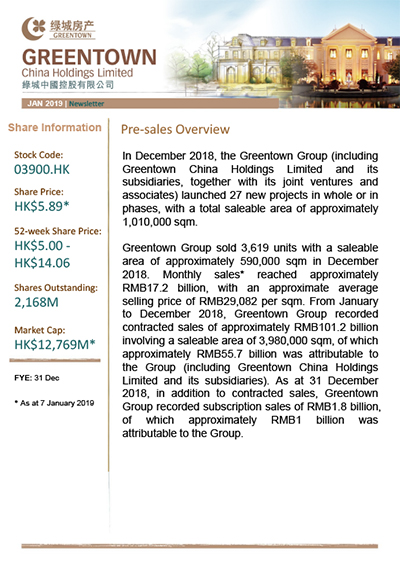 绿城房产
GREENTOWN

GREENTOWN
China Holdings Limited
綠城中國控股有限公司

JAN 2019 | Newsletter

Share Information

Stock Code:
03900.HK

Share Price:
HK$5.89*

52-week Share Price:
HK$5.00 - HK$14.06

Shares Outstanding:
2,168M

Market Cap:
HK$12,769M*

FYE: 31 Dec

* As at 7 January 2019

Pre-sales Overview

In December 2018, the Greentown Group (including Greentown China Holdings Limited and its subsidiaries, together with its joint ventures and associates) launched 27 new projects in whole or in phases, with a total saleable area of approximately 1,010,000 sqm.

Greentown Group sold 3,619 units with a saleable area of approximately 590,000 sqm in December 2018. Monthly sales* reached approximately RMB17.2 billion, with an approximate average selling price of RMB29,082 per sqm. From January to December 2018, Greentown Group recorded contracted sales of approximately RMB101.2 billion involving a saleable area of 3,980,000 sqm, of which approximately RMB55.7 billion was attributable to the Group (including Greentown China Holdings Limited and its subsidiaries). As at 31 December 2018, in addition to contracted sales, Greentown Group recorded subscription sales of RMB1.8 billion, of which approximately RMB1 billion was attributable to the Group.